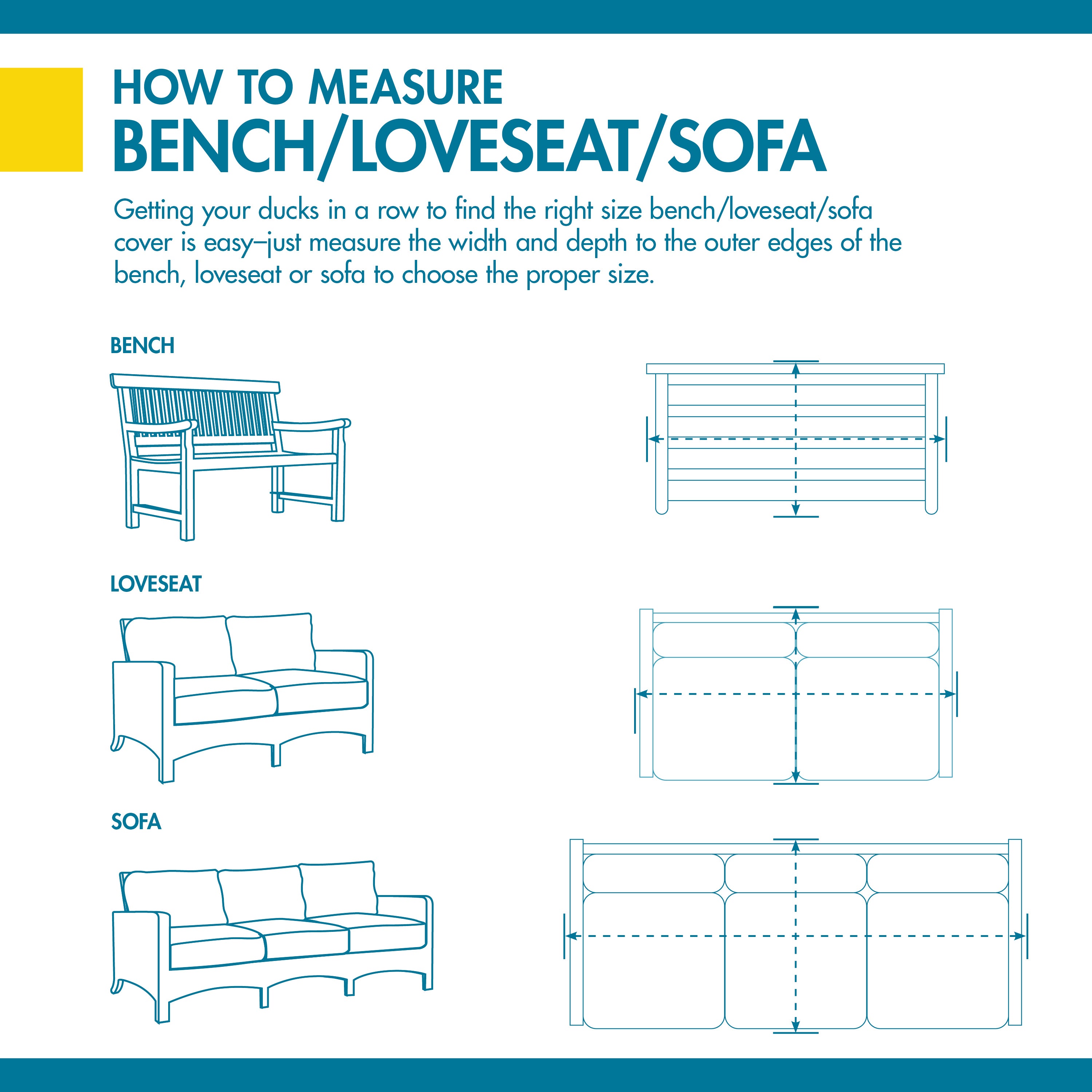 HOW TO MEASURE
BENCH/LOVESEAT/SOFA

Getting your ducks in a row to find the right size bench/loveseat/sofa cover is easy–just measure the width and depth to the outer edges of the bench, loveseat or sofa to choose the proper size.

BENCH

LOVESEAT

SOFA